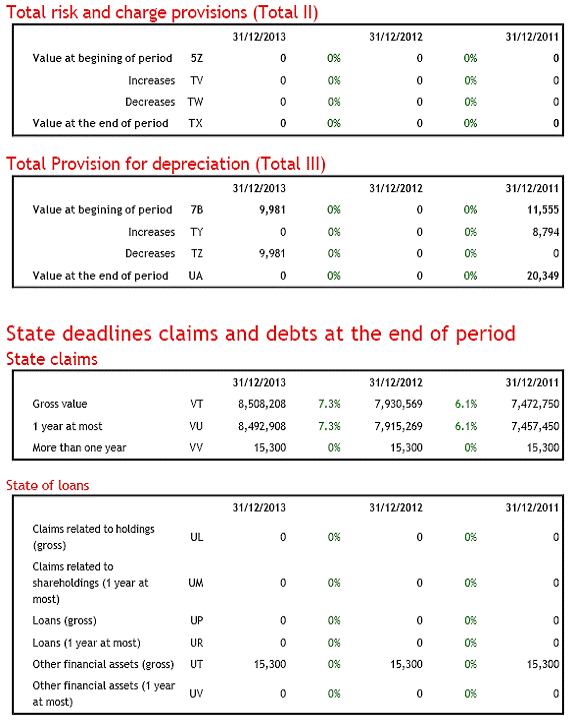 Total risk and charge provisions (Total II)

| | | 31/12/2013 | | 31/12/2012 | | 31/12/2011 |
|---|---|---|---|---|---|---|
| Value at begining of period | 5Z | 0 | 0% | 0 | 0% | 0 |
| Increases | TV | 0 | 0% | 0 | 0% | 0 |
| Decreases | TW | 0 | 0% | 0 | 0% | 0 |
| Value at the end of period | TX | 0 | 0% | 0 | 0% | 0 |

Total Provision for depreciation (Total III)

| | | 31/12/2013 | | 31/12/2012 | | 31/12/2011 |
|---|---|---|---|---|---|---|
| Value at begining of period | 7B | 9,981 | 0% | 0 | 0% | 11,555 |
| Increases | TY | 0 | 0% | 0 | 0% | 8,794 |
| Decreases | TZ | 9,981 | 0% | 0 | 0% | 0 |
| Value at the end of period | UA | 0 | 0% | 0 | 0% | 20,349 |

State deadlines claims and debts at the end of period

State claims

| | | 31/12/2013 | | 31/12/2012 | | 31/12/2011 |
|---|---|---|---|---|---|---|
| Gross value | VT | 8,508,208 | 7.3% | 7,930,569 | 6.1% | 7,472,750 |
| 1 year at most | VU | 8,492,908 | 7.3% | 7,915,269 | 6.1% | 7,457,450 |
| More than one year | VV | 15,300 | 0% | 15,300 | 0% | 15,300 |

State of loans

| | | 31/12/2013 | | 31/12/2012 | | 31/12/2011 |
|---|---|---|---|---|---|---|
| Claims related to holdings (gross) | UL | 0 | 0% | 0 | 0% | 0 |
| Claims related to shareholdings (1 year at most) | UM | 0 | 0% | 0 | 0% | 0 |
| Loans (gross) | UP | 0 | 0% | 0 | 0% | 0 |
| Loans (1 year at most) | UR | 0 | 0% | 0 | 0% | 0 |
| Other financial assets (gross) | UT | 15,300 | 0% | 15,300 | 0% | 15,300 |
| Other financial assets (1 year at most) | UV | 0 | 0% | 0 | 0% | 0 |